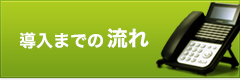 導入までの流れ